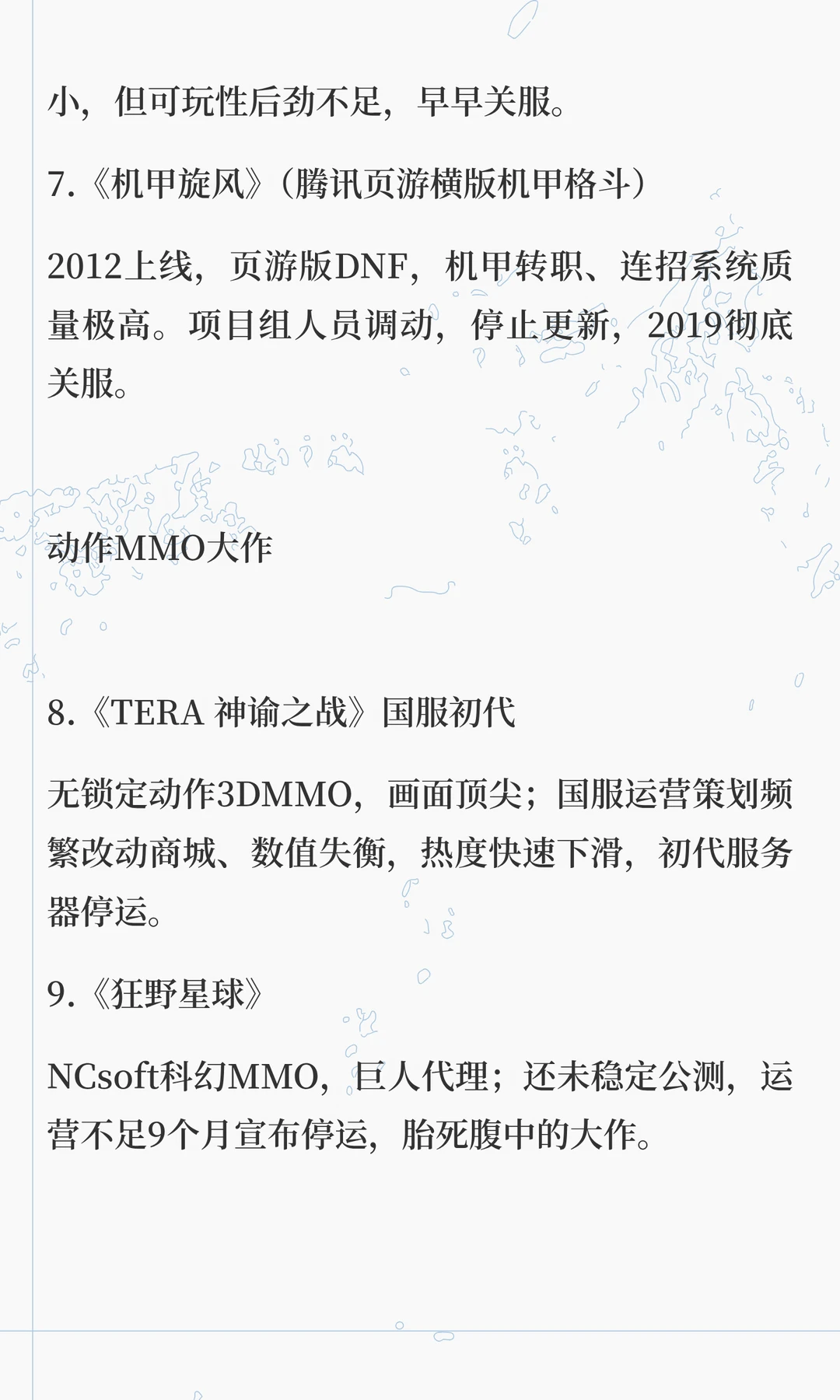 小，但可玩性后劲不足，早早关服。

7.《机甲旋风》（腾讯页游横版机甲格斗）

2012上线，页游版DNF，机甲转职、连招系统质量极高。项目组人员调动，停止更新，2019彻底关服。

动作MMO大作

8.《TERA 神谕之战》国服初代

无锁定动作3DMMO，画面顶尖；国服运营策划频繁改动商城、数值失衡，热度快速下滑，初代服务器停运。

9.《狂野星球》

NCsoft科幻MMO，巨人代理；还未稳定公测，运营不足9个月宣布停运，胎死腹中的大作。